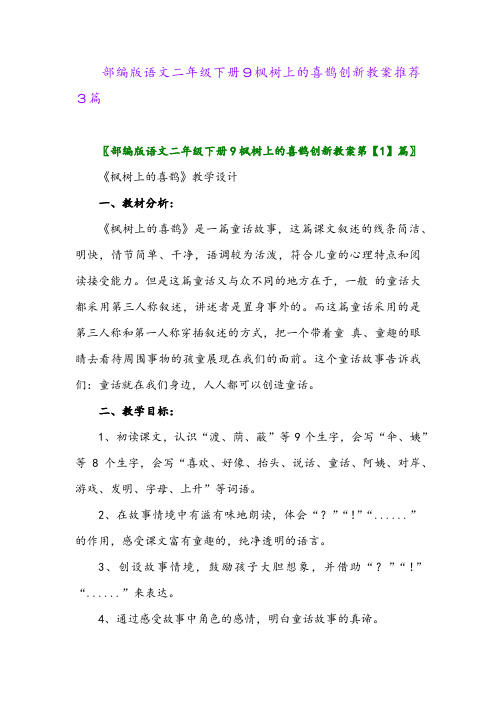 部编版语文二年级下册9枫树上的喜鹊创新教案推荐3篇

〖部编版语文二年级下册9枫树上的喜鹊创新教案第【1】篇〗

《枫树上的喜鹊》教学设计

一、教材分析：

《枫树上的喜鹊》是一篇童话故事，这篇课文叙述的线条简洁、明快，情节简单、干净，语调较为活泼，符合儿童的心理特点和阅读接受能力。但是这篇童话又与众不同的地方在于，一般 的童话大都采用第三人称叙述，讲述者是置身事外的。而这篇童话采用的是第三人称和第一人称穿插叙述的方式，把一个带着童 真、童趣的眼睛去看待周围事物的孩童展现在我们的面前。这个童话故事告诉我们：童话就在我们身边，人人都可以创造童话。

二、教学目标：

1、初读课文，认识“渡、荫、蔽”等9个生字，会写“伞、姨”等 8 个生字，会写“喜欢、好像、抬头、说话、童话、阿姨、对岸、游戏、发明、字母、上升”等词语。

2、在故事情境中有滋有味地朗读，体会“？”“！”“......”的作用，感受课文富有童趣的，纯净透明的语言。

3、创设故事情境，鼓励孩子大胆想象，并借助“？”“！”“......”来表达。

4、通过感受故事中角色的感情，明白童话故事的真谛。